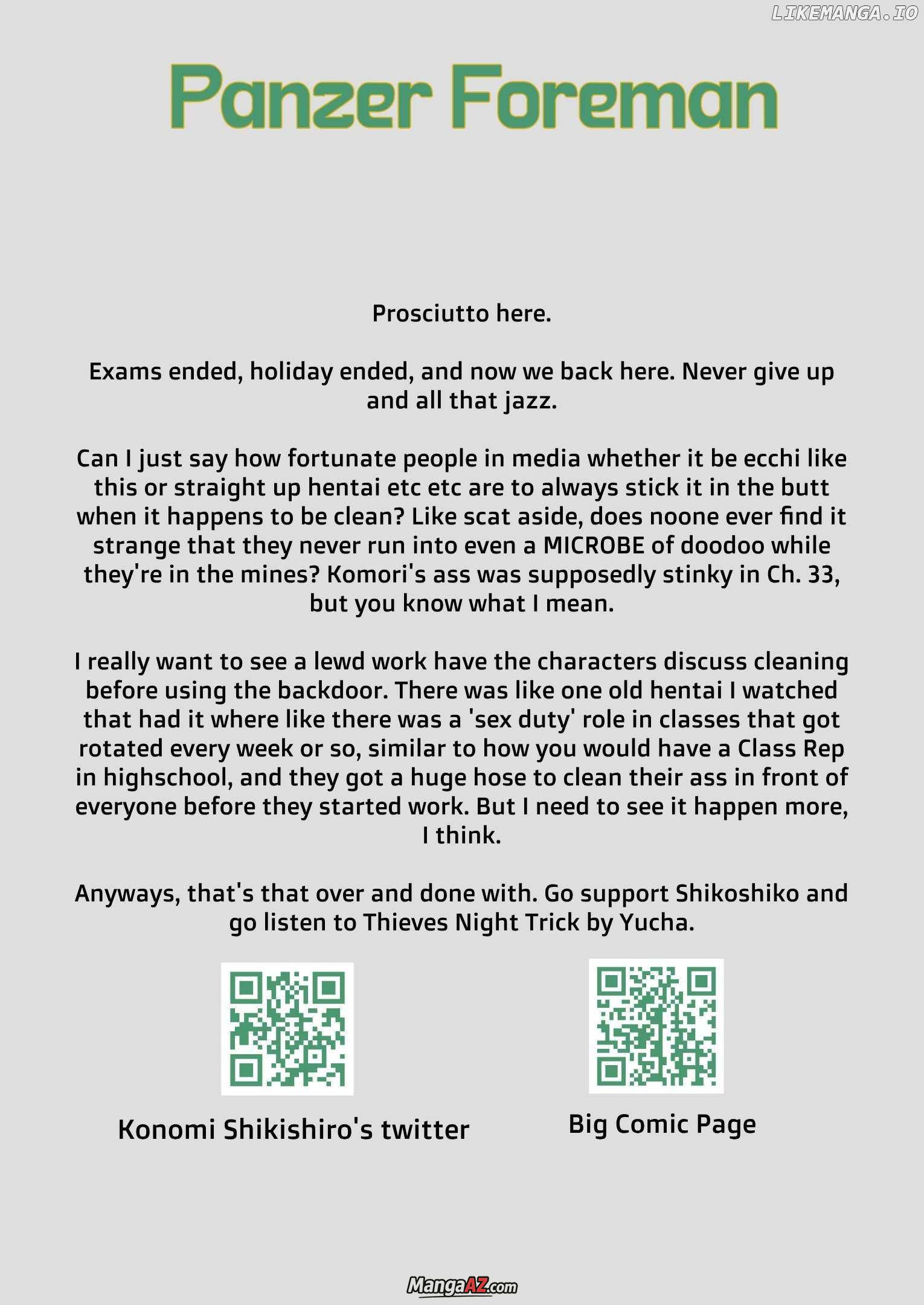 LIKEMANGA.IO

Panzer Foreman

Prosciutto here.

Exams ended, holiday ended, and now we back here. Never give up and all that jazz.

Can I just say how fortunate people in media whether it be ecchi like this or straight up hentai etc etc are to always stick it in the butt when it happens to be clean? Like scat aside, does noone ever find it strange that they never run into even a MICROBE of doodoo while they're in the mines? Komori's ass was supposedly stinky in Ch. 33, but you know what I mean.

I really want to see a lewd work have the characters discuss cleaning before using the backdoor. There was like one old hentai I watched that had it where like there was a 'sex duty' role in classes that got rotated every week or so, similar to how you would have a Class Rep in highschool, and they got a huge hose to clean their ass in front of everyone before they started work. But I need to see it happen more, I think.

Anyways, that's that over and done with. Go support Shikoshiko and go listen to Thieves Night Trick by Yucha.

Konomi Shikishiro's twitter

Big Comic Page

MangaAZ.com